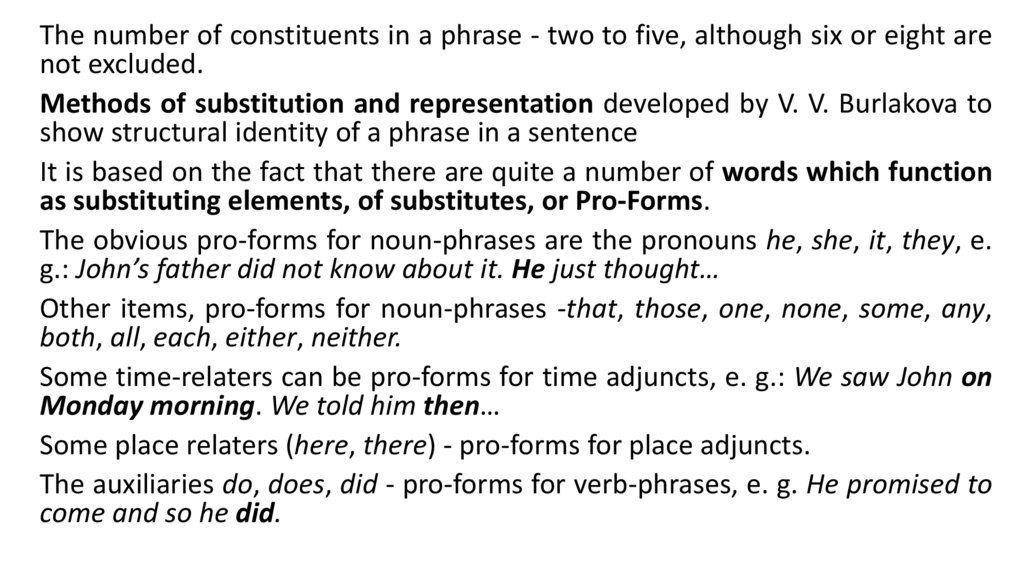 The number of constituents in a phrase - two to five, although six or eight are not excluded.

Methods of substitution and representation developed by V. V. Burlakova to show structural identity of a phrase in a sentence

It is based on the fact that there are quite a number of words which function as substituting elements, of substitutes, or Pro-Forms.

The obvious pro-forms for noun-phrases are the pronouns he, she, it, they, e. g.: John's father did not know about it. He just thought…

Other items, pro-forms for noun-phrases -that, those, one, none, some, any, both, all, each, either, neither.

Some time-relaters can be pro-forms for time adjuncts, e. g.: We saw John on Monday morning. We told him then…

Some place relaters (here, there) - pro-forms for place adjuncts.

The auxiliaries do, does, did - pro-forms for verb-phrases, e. g. He promised to come and so he did.